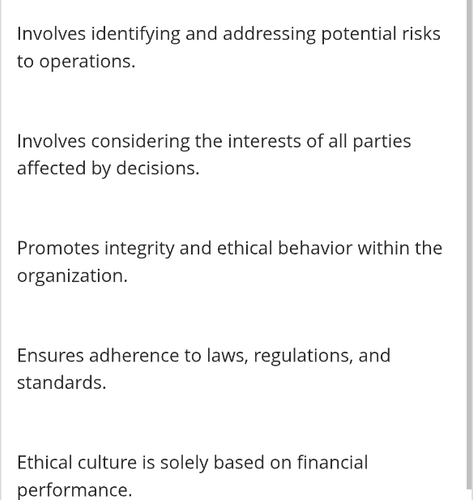 Involves identifying and addressing potential risks to operations.

Involves considering the interests of all parties affected by decisions.

Promotes integrity and ethical behavior within the organization.

Ensures adherence to laws, regulations, and standards.

Ethical culture is solely based on financial performance.